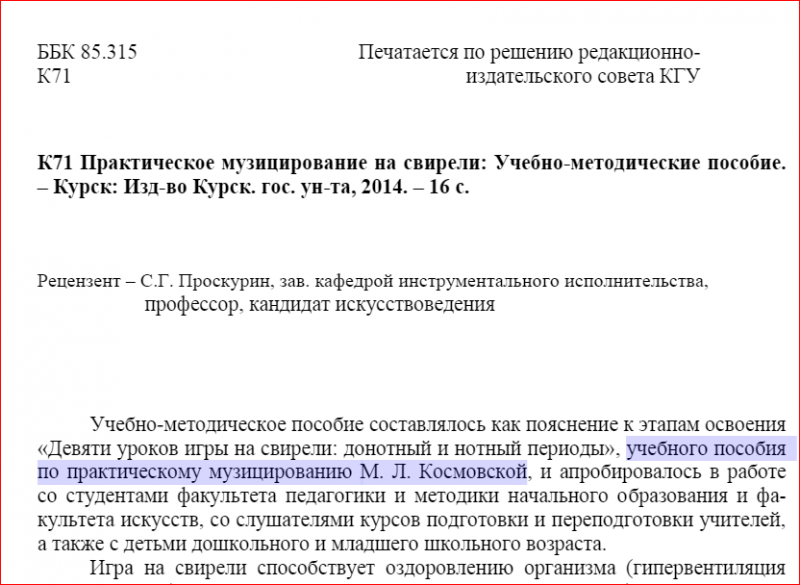 ББК 85.315
К71

Печатается по решению редакционно-издательского совета КГУ

К71 Практическое музицирование на свирели: Учебно-методические пособие. – Курск: Изд-во Курск. гос. ун-та, 2014. – 16 с.

Рецензент – С.Г. Проскурин, зав. кафедрой инструментального исполнительства, профессор, кандидат искусствоведения

Учебно-методическое пособие составлялось как пояснение к этапам освоения «Девяти уроков игры на свирели: донотный и нотный периоды», учебного пособия по практическому музицированию М. Л. Космовской, и апробировалось в работе со студентами факультета педагогики и методики начального образования и факультета искусств, со слушателями курсов подготовки и переподготовки учителей, а также с детьми дошкольного и младшего школьного возраста.

Игра на свирели способствует оздоровлению организма (гипервентиляция